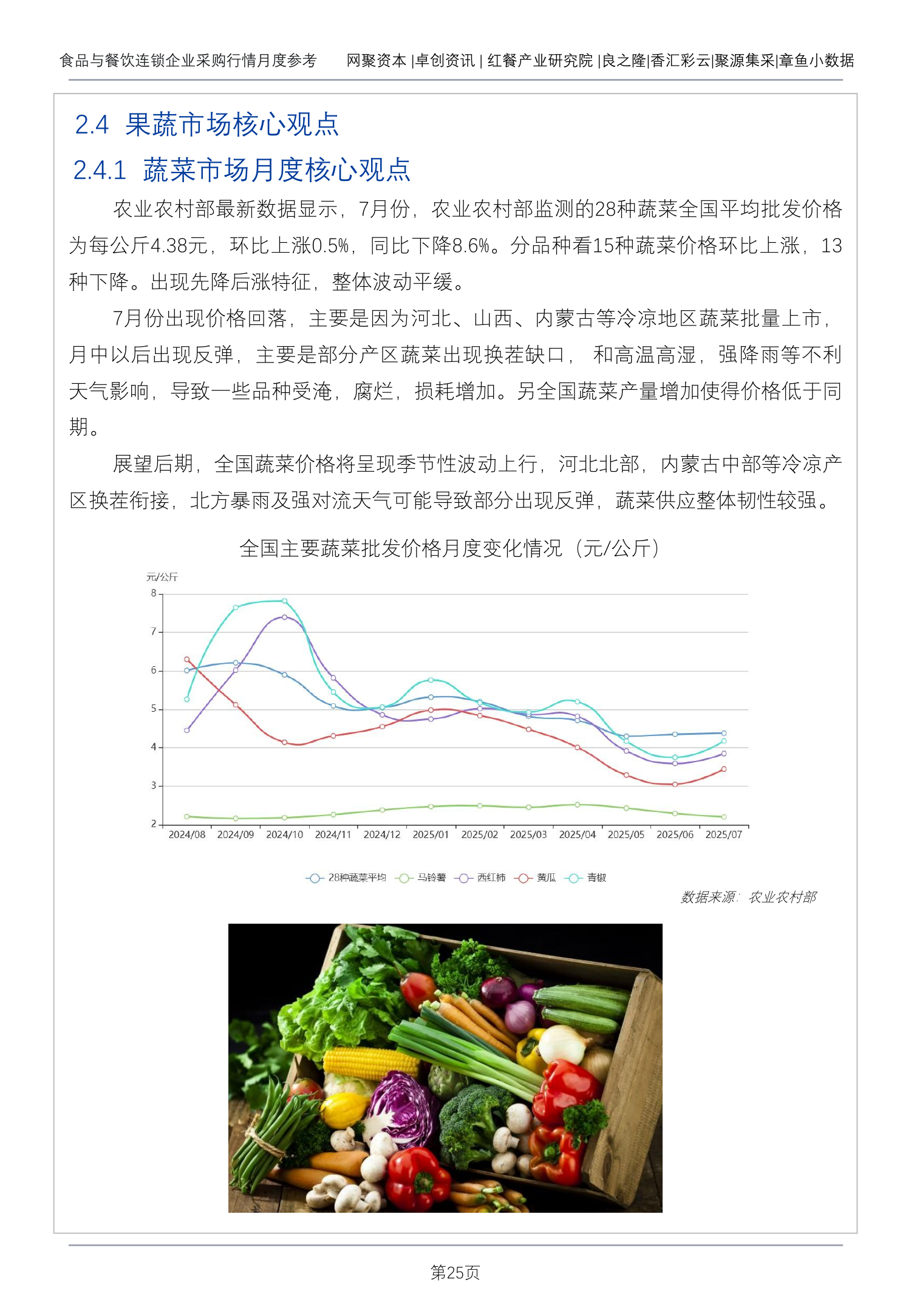 食品与餐饮连锁企业采购行情月度参考　　网聚资本 |卓创资讯 | 红餐产业研究院 |良之隆|香汇彩云|聚源集采|章鱼小数据

2.4 果蔬市场核心观点

2.4.1 蔬菜市场月度核心观点

农业农村部最新数据显示，7月份，农业农村部监测的28种蔬菜全国平均批发价格为每公斤4.38元，环比上涨0.5%，同比下降8.6%。分品种看15种蔬菜价格环比上涨，13种下降。出现先降后涨特征，整体波动平缓。

7月份出现价格回落，主要是因为河北、山西、内蒙古等冷凉地区蔬菜批量上市，月中以后出现反弹，主要是部分产区蔬菜出现换茬缺口， 和高温高湿，强降雨等不利天气影响，导致一些品种受淹，腐烂，损耗增加。另全国蔬菜产量增加使得价格低于同期。

展望后期，全国蔬菜价格将呈现季节性波动上行，河北北部，内蒙古中部等冷凉产区换茬衔接，北方暴雨及强对流天气可能导致部分出现反弹，蔬菜供应整体韧性较强。

全国主要蔬菜批发价格月度变化情况（元/公斤）

元/公斤

8
7
6
5
4
3
2

2024/08 2024/09 2024/10 2024/11 2024/12 2025/01 2025/02 2025/03 2025/04 2025/05 2025/06 2025/07

28种蔬菜平均　马铃薯　西红柿　黄瓜　青椒

数据来源：农业农村部

第25页